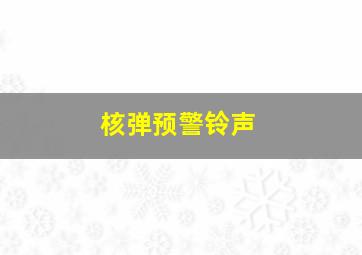 核弹预警铃声